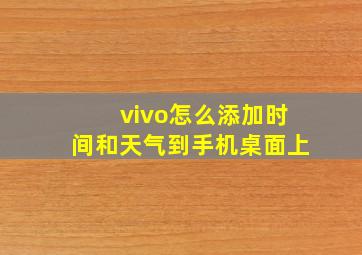 vivo怎么添加时间和天气到手机桌面上